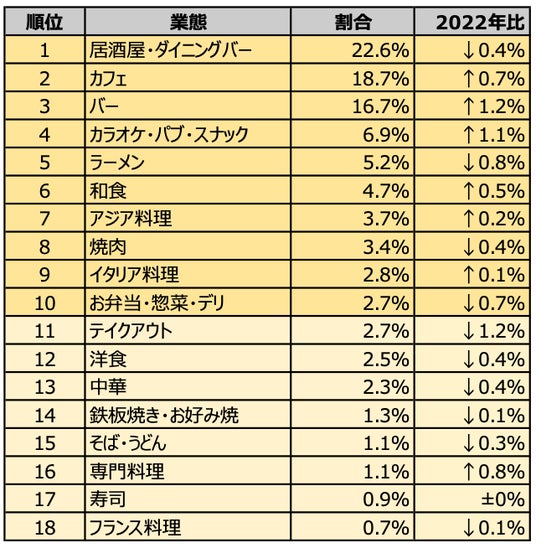 | 順位 | 業態 | 割合 | 2022年比 |
|---|---|---|---|
| 1 | 居酒屋・ダイニングバー | 22.6% | ↓0.4% |
| 2 | カフェ | 18.7% | ↑0.7% |
| 3 | バー | 16.7% | ↑1.2% |
| 4 | カラオケ・パブ・スナック | 6.9% | ↑1.1% |
| 5 | ラーメン | 5.2% | ↓0.8% |
| 6 | 和食 | 4.7% | ↑0.5% |
| 7 | アジア料理 | 3.7% | ↑0.2% |
| 8 | 焼肉 | 3.4% | ↓0.4% |
| 9 | イタリア料理 | 2.8% | ↑0.1% |
| 10 | お弁当・惣菜・デリ | 2.7% | ↓0.7% |
| 11 | テイクアウト | 2.7% | ↓1.2% |
| 12 | 洋食 | 2.5% | ↓0.4% |
| 13 | 中華 | 2.3% | ↓0.4% |
| 14 | 鉄板焼き・お好み焼 | 1.3% | ↓0.1% |
| 15 | そば・うどん | 1.1% | ↓0.3% |
| 16 | 専門料理 | 1.1% | ↑0.8% |
| 17 | 寿司 | 0.9% | ±0% |
| 18 | フランス料理 | 0.7% | ↓0.1% |